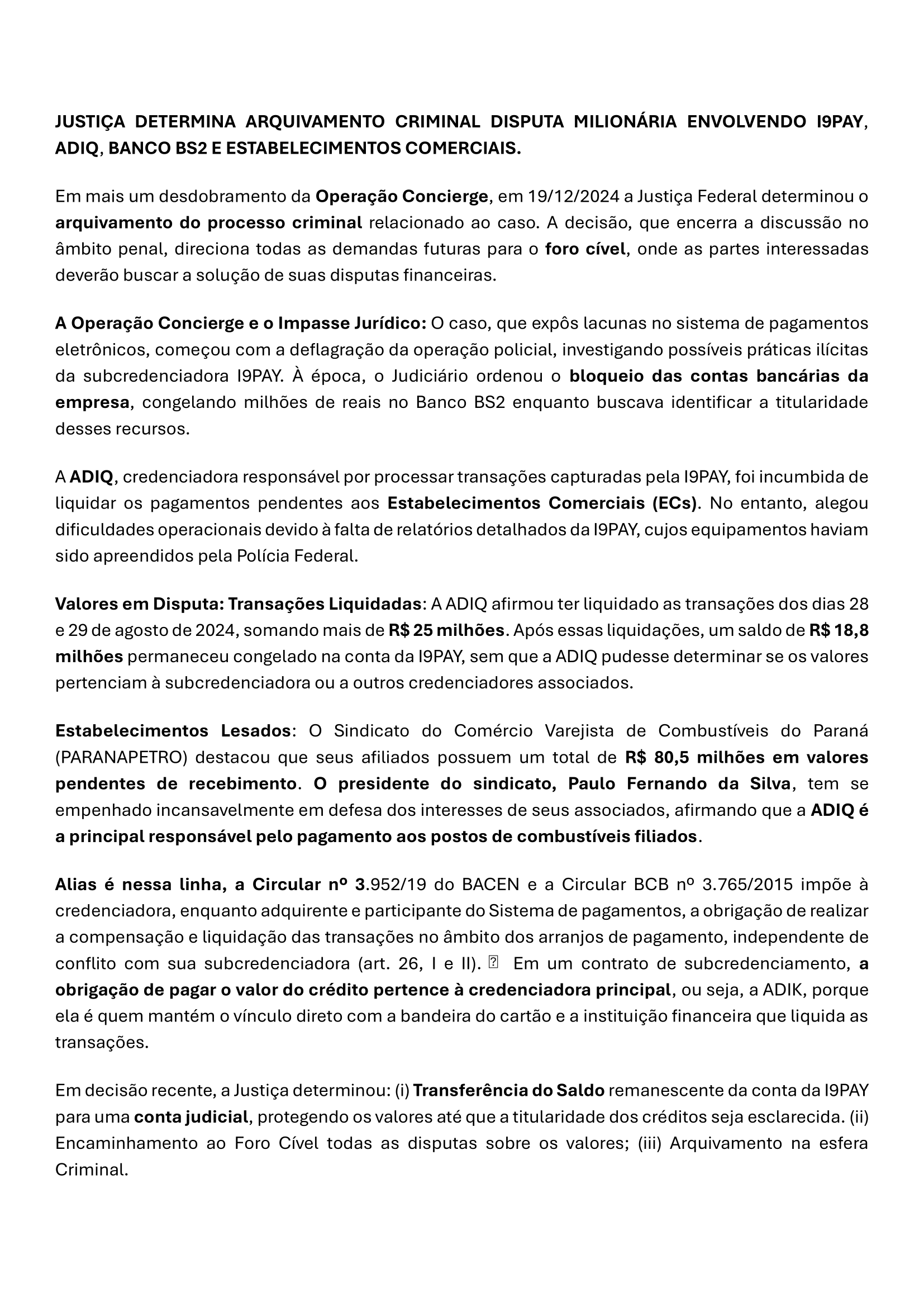 JUSTIÇA DETERMINA ARQUIVAMENTO CRIMINAL DISPUTA MILIONÁRIA ENVOLVENDO I9PAY, ADIQ, BANCO BS2 E ESTABELECIMENTOS COMERCIAIS.

Em mais um desdobramento da Operação Concierge, em 19/12/2024 a Justiça Federal determinou o arquivamento do processo criminal relacionado ao caso. A decisão, que encerra a discussão no âmbito penal, direciona todas as demandas futuras para o foro cível, onde as partes interessadas deverão buscar a solução de suas disputas financeiras.

A Operação Concierge e o Impasse Jurídico: O caso, que expôs lacunas no sistema de pagamentos eletrônicos, começou com a deflagração da operação policial, investigando possíveis práticas ilícitas da subcredenciadora I9PAY. À época, o Judiciário ordenou o bloqueio das contas bancárias da empresa, congelando milhões de reais no Banco BS2 enquanto buscava identificar a titularidade desses recursos.

A ADIQ, credenciadora responsável por processar transações capturadas pela I9PAY, foi incumbida de liquidar os pagamentos pendentes aos Estabelecimentos Comerciais (ECs). No entanto, alegou dificuldades operacionais devido à falta de relatórios detalhados da I9PAY, cujos equipamentos haviam sido apreendidos pela Polícia Federal.

Valores em Disputa: Transações Liquidadas: A ADIQ afirmou ter liquidado as transações dos dias 28 e 29 de agosto de 2024, somando mais de R$ 25 milhões. Após essas liquidações, um saldo de R$ 18,8 milhões permaneceu congelado na conta da I9PAY, sem que a ADIQ pudesse determinar se os valores pertenciam à subcredenciadora ou a outros credenciadores associados.

Estabelecimentos Lesados: O Sindicato do Comércio Varejista de Combustíveis do Paraná (PARANAPETRO) destacou que seus afiliados possuem um total de R$ 80,5 milhões em valores pendentes de recebimento. O presidente do sindicato, Paulo Fernando da Silva, tem se empenhado incansavelmente em defesa dos interesses de seus associados, afirmando que a ADIQ é a principal responsável pelo pagamento aos postos de combustíveis filiados.

Alias é nessa linha, a Circular nº 3.952/19 do BACEN e a Circular BCB nº 3.765/2015 impõe à credenciadora, enquanto adquirente e participante do Sistema de pagamentos, a obrigação de realizar a compensação e liquidação das transações no âmbito dos arranjos de pagamento, independente de conflito com sua subcredenciadora (art. 26, I e II). Em um contrato de subcredenciamento, a obrigação de pagar o valor do crédito pertence à credenciadora principal, ou seja, a ADIK, porque ela é quem mantém o vínculo direto com a bandeira do cartão e a instituição financeira que liquida as transações.

Em decisão recente, a Justiça determinou: (i) Transferência do Saldo remanescente da conta da I9PAY para uma conta judicial, protegendo os valores até que a titularidade dos créditos seja esclarecida. (ii) Encaminhamento ao Foro Cível todas as disputas sobre os valores; (iii) Arquivamento na esfera Criminal.